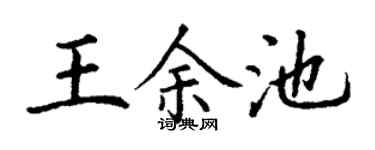 王余池
词典网